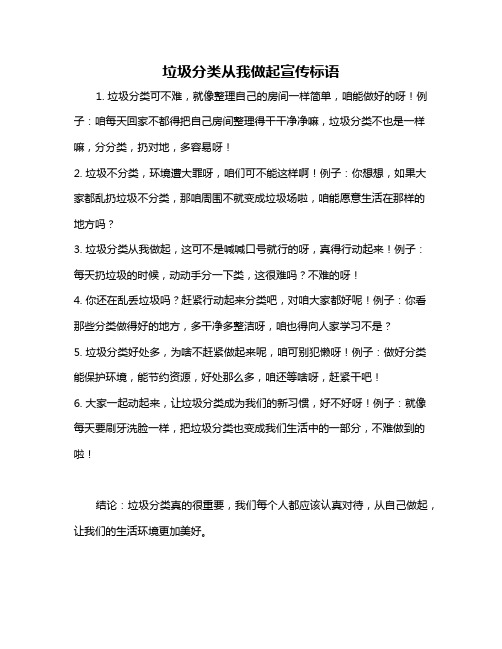 垃圾分类从我做起宣传标语

1. 垃圾分类可不难，就像整理自己的房间一样简单，咱能做好的呀！例子：咱每天回家不都得把自己房间整理得干干净净嘛，垃圾分类不也是一样嘛，分分类，扔对地，多容易呀！

2. 垃圾不分类，环境遭大罪呀，咱们可不能这样啊！例子：你想想，如果大家都乱扔垃圾不分类，那咱周围不就变成垃圾场啦，咱能愿意生活在那样的地方吗？

3. 垃圾分类从我做起，这可不是喊喊口号就行的呀，真得行动起来！例子：每天扔垃圾的时候，动动手分一下类，这很难吗？不难的呀！

4. 你还在乱丢垃圾吗？赶紧行动起来分类吧，对咱大家都好呢！例子：你看那些分类做得好的地方，多干净多整洁呀，咱也得向人家学习不是？

5. 垃圾分类好处多，为啥不赶紧做起来呢，咱可别犯懒呀！例子：做好分类能保护环境，能节约资源，好处那么多，咱还等啥呀，赶紧干吧！

6. 大家一起动起来，让垃圾分类成为我们的新习惯，好不好呀！例子：就像每天要刷牙洗脸一样，把垃圾分类也变成我们生活中的一部分，不难做到的啦！

结论：垃圾分类真的很重要，我们每个人都应该认真对待，从自己做起，让我们的生活环境更加美好。